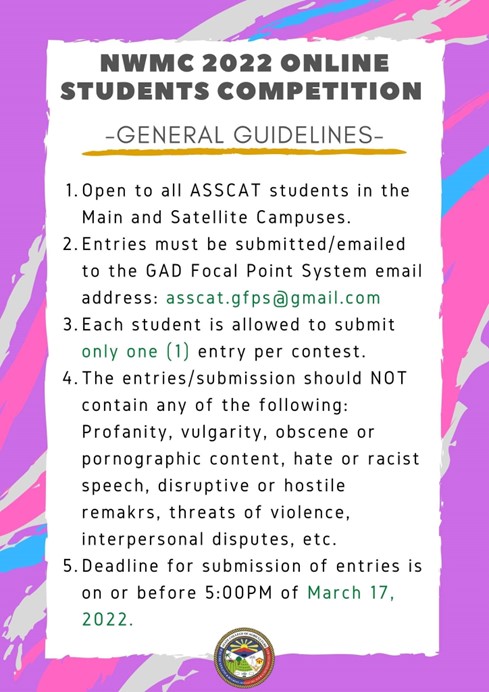 NWMC 2022 ONLINE STUDENTS COMPETITION

-GENERAL GUIDELINES-

1. Open to all ASSCAT students in the Main and Satellite Campuses.
2. Entries must be submitted/emailed to the GAD Focal Point System email address: asscat.gfps@gmail.com
3. Each student is allowed to submit only one (1) entry per contest.
4. The entries/submission should NOT contain any of the following: Profanity, vulgarity, obscene or pornographic content, hate or racist speech, disruptive or hostile remakrs, threats of violence, interpersonal disputes, etc.
5. Deadline for submission of entries is on or before 5:00PM of March 17, 2022.